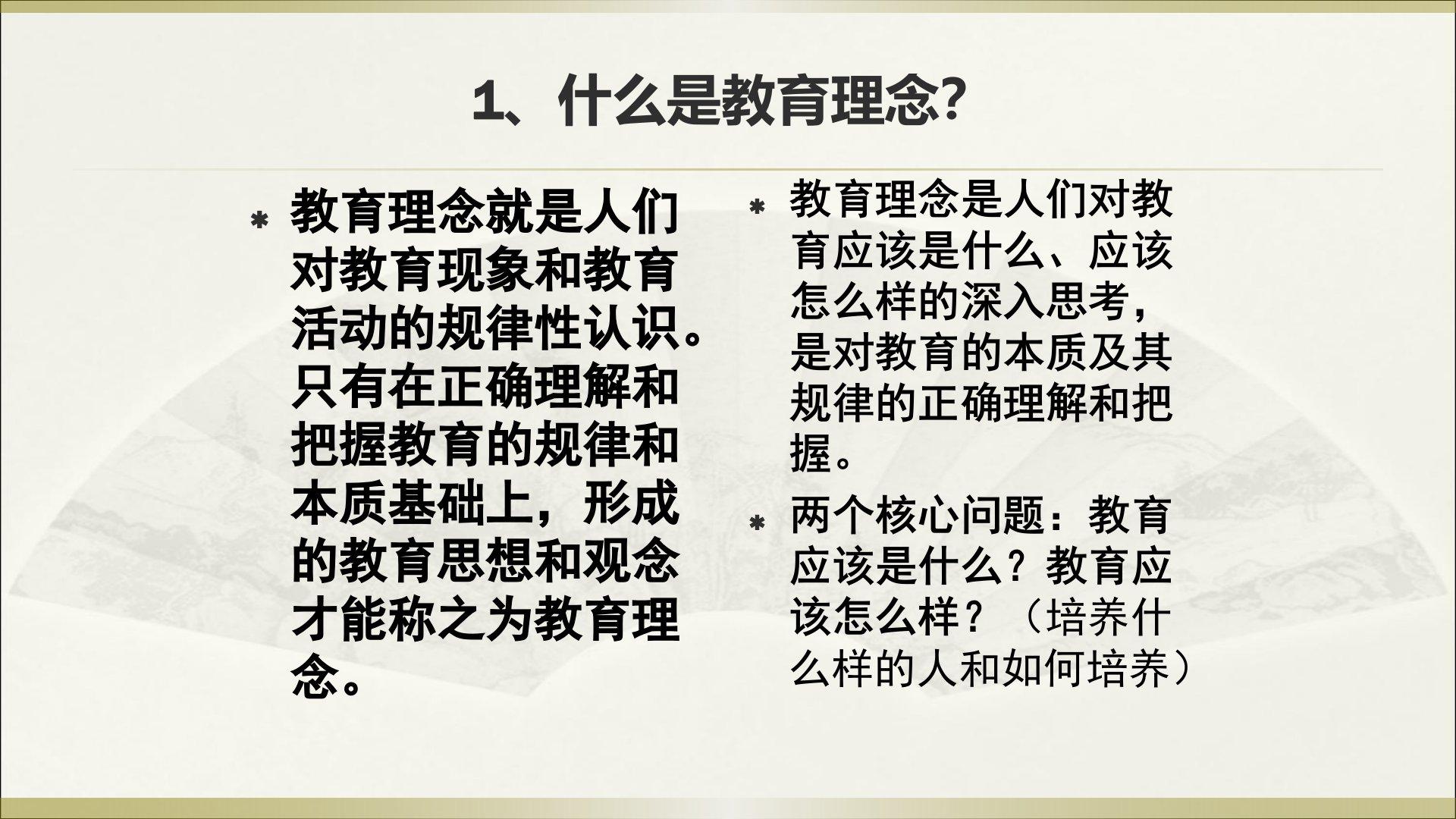 1、什么是教育理念?

* 教育理念就是人们对教育现象和教育活动的规律性认识。只有在正确理解和把握教育的规律和本质基础上，形成的教育思想和观念才能称之为教育理念。

* 教育理念是人们对教育应该是什么、应该怎么样的深入思考，是对教育的本质及其规律的正确理解和把握。

* 两个核心问题：教育应该是什么？教育应该怎么样？（培养什么样的人和如何培养）